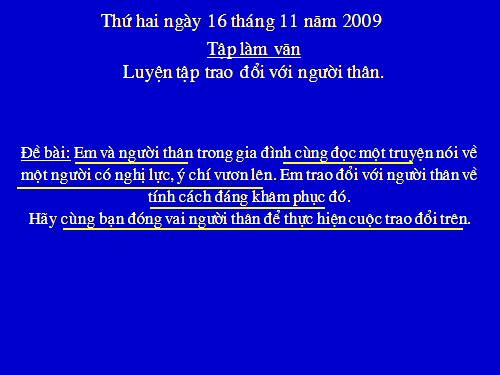 Thứ hai ngày 16 tháng 11 năm 2009

Tập làm văn

Luyện tập trao đổi với người thân.

Đề bài: Em và người thân trong gia đình cùng đọc một truyện nói về một người có nghị lực, ý chí vươn lên. Em trao đổi với người thân về tính cách đáng khâm phục đó.

Hãy cùng bạn đóng vai người thân để thực hiện cuộc trao đổi trên.